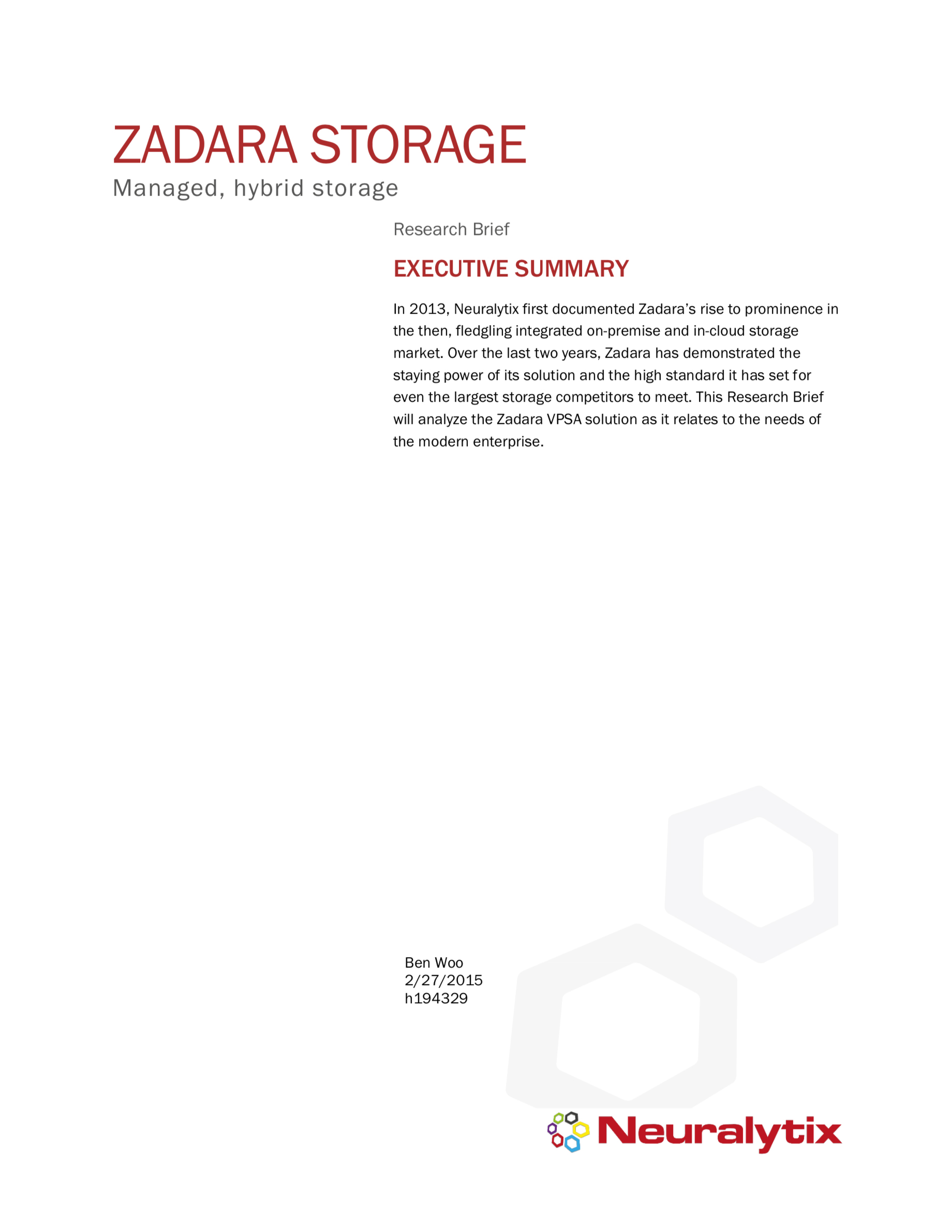 ZADARA STORAGE

Managed, hybrid storage

Research Brief

EXECUTIVE SUMMARY

In 2013, Neuralytix first documented Zadara's rise to prominence in the then, fledgling integrated on-premise and in-cloud storage market. Over the last two years, Zadara has demonstrated the staying power of its solution and the high standard it has set for even the largest storage competitors to meet. This Research Brief will analyze the Zadara VPSA solution as it relates to the needs of the modern enterprise.

Ben Woo
2/27/2015
h194329

Neuralytix